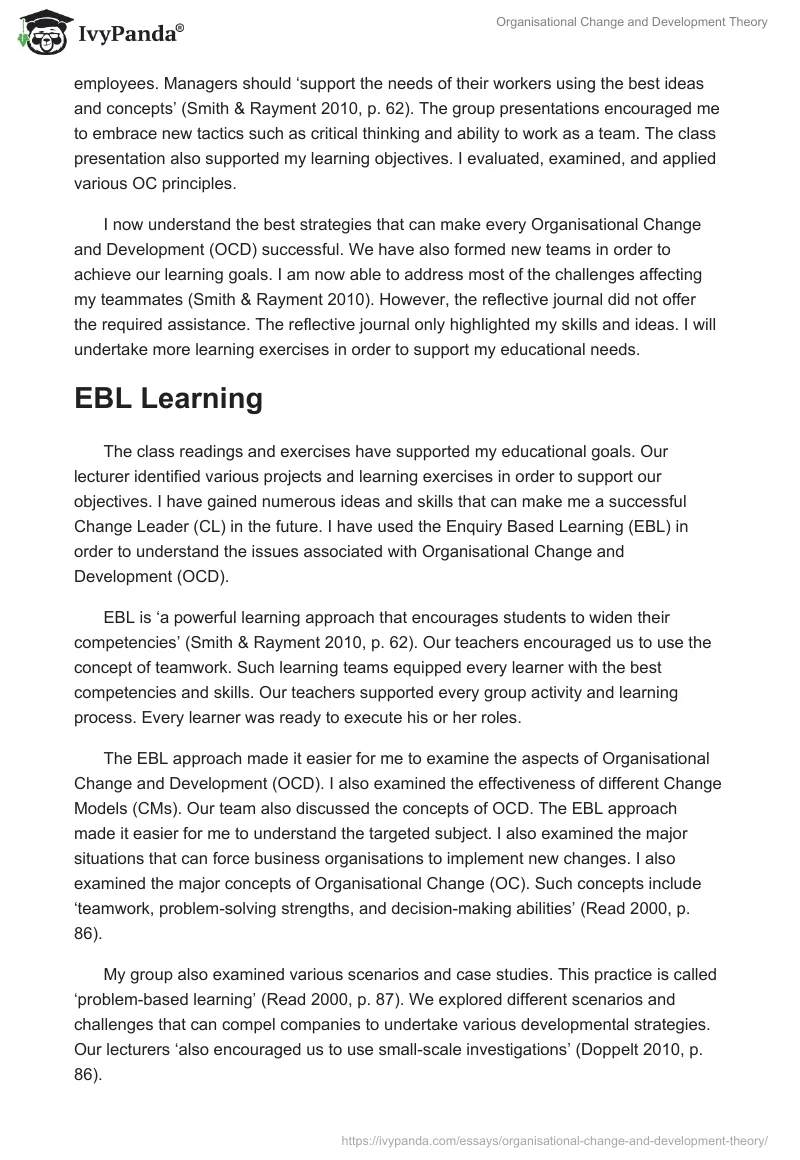 IvyPanda®

Organisational Change and Development Theory

employees. Managers should ‘support the needs of their workers using the best ideas and concepts’ (Smith & Rayment 2010, p. 62). The group presentations encouraged me to embrace new tactics such as critical thinking and ability to work as a team. The class presentation also supported my learning objectives. I evaluated, examined, and applied various OC principles.

I now understand the best strategies that can make every Organisational Change and Development (OCD) successful. We have also formed new teams in order to achieve our learning goals. I am now able to address most of the challenges affecting my teammates (Smith & Rayment 2010). However, the reflective journal did not offer the required assistance. The reflective journal only highlighted my skills and ideas. I will undertake more learning exercises in order to support my educational needs.

EBL Learning

The class readings and exercises have supported my educational goals. Our lecturer identified various projects and learning exercises in order to support our objectives. I have gained numerous ideas and skills that can make me a successful Change Leader (CL) in the future. I have used the Enquiry Based Learning (EBL) in order to understand the issues associated with Organisational Change and Development (OCD).

EBL is ‘a powerful learning approach that encourages students to widen their competencies’ (Smith & Rayment 2010, p. 62). Our teachers encouraged us to use the concept of teamwork. Such learning teams equipped every learner with the best competencies and skills. Our teachers supported every group activity and learning process. Every learner was ready to execute his or her roles.

The EBL approach made it easier for me to examine the aspects of Organisational Change and Development (OCD). I also examined the effectiveness of different Change Models (CMs). Our team also discussed the concepts of OCD. The EBL approach made it easier for me to understand the targeted subject. I also examined the major situations that can force business organisations to implement new changes. I also examined the major concepts of Organisational Change (OC). Such concepts include ‘teamwork, problem-solving strengths, and decision-making abilities’ (Read 2000, p. 86).

My group also examined various scenarios and case studies. This practice is called ‘problem-based learning’ (Read 2000, p. 87). We explored different scenarios and challenges that can compel companies to undertake various developmental strategies. Our lecturers ‘also encouraged us to use small-scale investigations’ (Doppelt 2010, p. 86).

https://ivypanda.com/essays/organisational-change-and-development-theory/